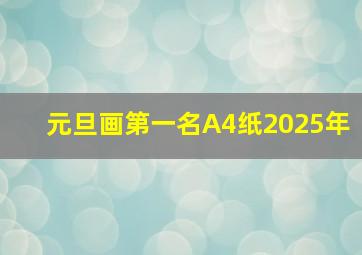 元旦画第一名A4纸2025年